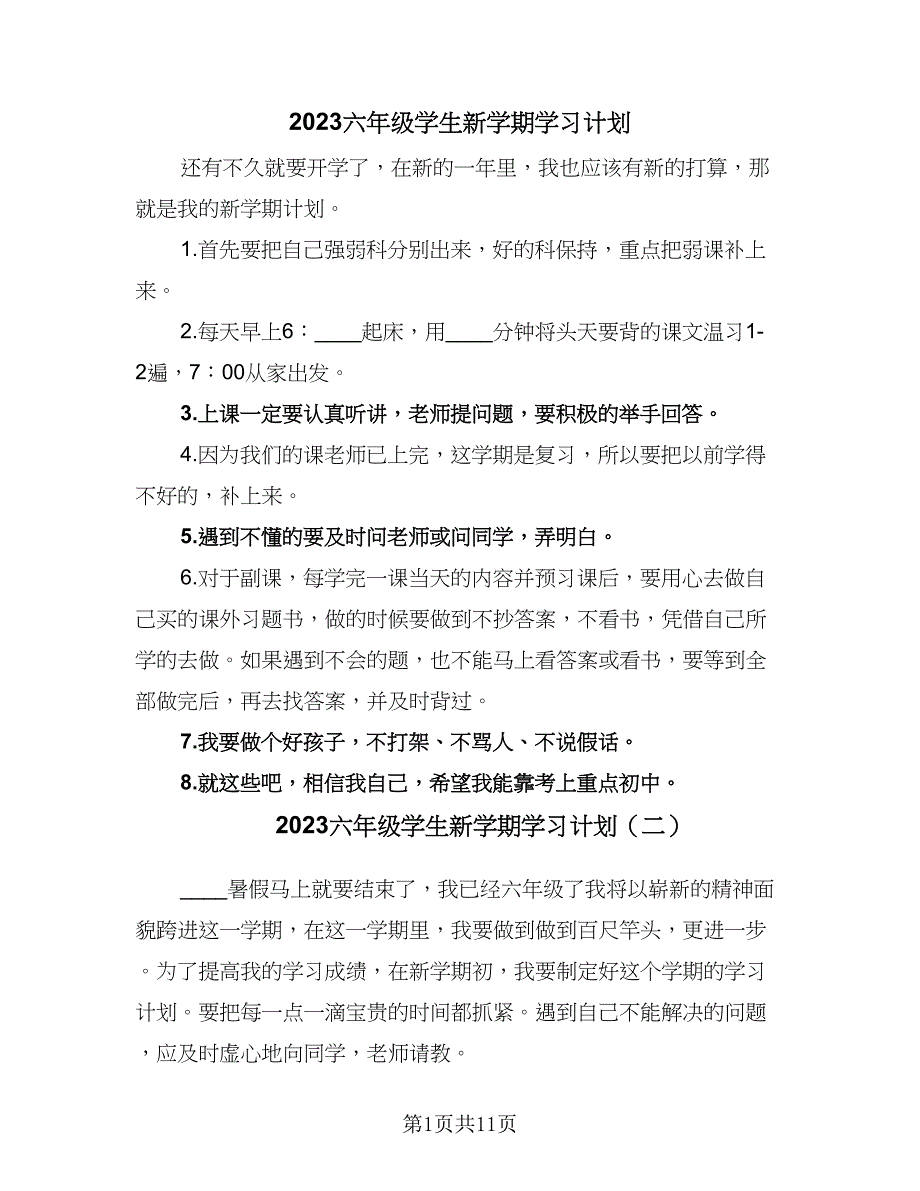 2023六年级学生新学期学习计划

还有不久就要开学了，在新的一年里，我也应该有新的打算，那就是我的新学期计划。

1.首先要把自己强弱科分别出来，好的科保持，重点把弱课补上来。

2.每天早上6：____起床，用____分钟将头天要背的课文温习1-2遍，7：00从家出发。

3.上课一定要认真听讲，老师提问题，要积极的举手回答。

4.因为我们的课老师已上完，这学期是复习，所以要把以前学得不好的，补上来。

5.遇到不懂的要及时问老师或问同学，弄明白。

6.对于副课，每学完一课当天的内容并预习课后，要用心去做自己买的课外习题书，做的时候要做到不抄答案，不看书，凭借自己所学的去做。如果遇到不会的题，也不能马上看答案或看书，要等到全部做完后，再去找答案，并及时背过。

7.我要做个好孩子，不打架、不骂人、不说假话。

8.就这些吧，相信我自己，希望我能靠考上重点初中。

2023六年级学生新学期学习计划（二）

____暑假马上就要结束了，我已经六年级了我将以崭新的精神面貌跨进这一学期，在这一学期里，我要做到做到百尺竿头，更进一步。为了提高我的学习成绩，在新学期初，我要制定好这个学期的学习计划。要把每一点一滴宝贵的时间都抓紧。遇到自己不能解决的问题，应及时虚心地向同学，老师请教。

第1页共11页